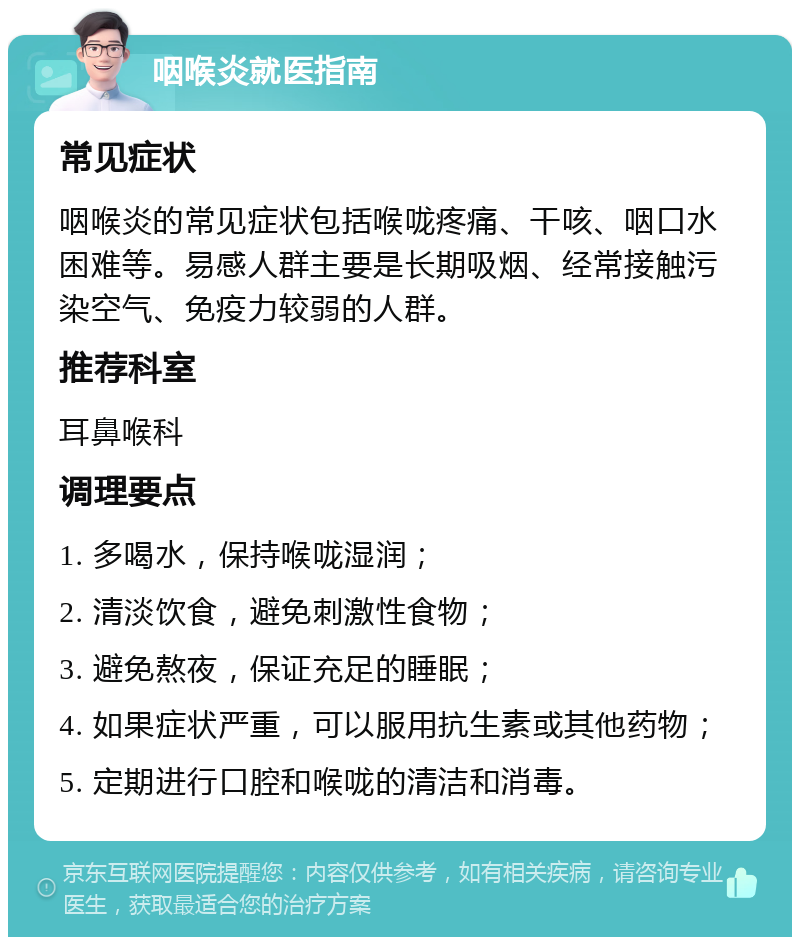 咽喉炎就医指南

常见症状

咽喉炎的常见症状包括喉咙疼痛、干咳、咽口水困难等。易感人群主要是长期吸烟、经常接触污染空气、免疫力较弱的人群。

推荐科室

耳鼻喉科

调理要点

1. 多喝水，保持喉咙湿润；

2. 清淡饮食，避免刺激性食物；

3. 避免熬夜，保证充足的睡眠；

4. 如果症状严重，可以服用抗生素或其他药物；

5. 定期进行口腔和喉咙的清洁和消毒。

京东互联网医院提醒您：内容仅供参考，如有相关疾病，请咨询专业医生，获取最适合您的治疗方案